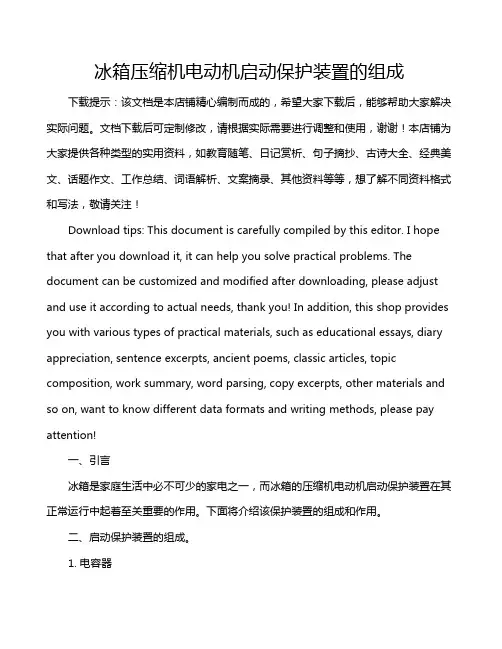 冰箱压缩机电动机启动保护装置的组成

下载提示：该文档是本店铺精心编制而成的，希望大家下载后，能够帮助大家解决实际问题。文档下载后可定制修改，请根据实际需要进行调整和使用，谢谢！本店铺为大家提供各种类型的实用资料，如教育随笔、日记赏析、句子摘抄、古诗大全、经典美文、话题作文、工作总结、词语解析、文案摘录、其他资料等等，想了解不同资料格式和写法，敬请关注！

Download tips: This document is carefully compiled by this editor. I hope that after you download it, it can help you solve practical problems. The document can be customized and modified after downloading, please adjust and use it according to actual needs, thank you! In addition, this shop provides you with various types of practical materials, such as educational essays, diary appreciation, sentence excerpts, ancient poems, classic articles, topic composition, work summary, word parsing, copy excerpts, other materials and so on, want to know different data formats and writing methods, please pay attention!

一、引言

冰箱是家庭生活中必不可少的家电之一，而冰箱的压缩机电动机启动保护装置在其正常运行中起着至关重要的作用。下面将介绍该保护装置的组成和作用。

二、启动保护装置的组成。

1. 电容器